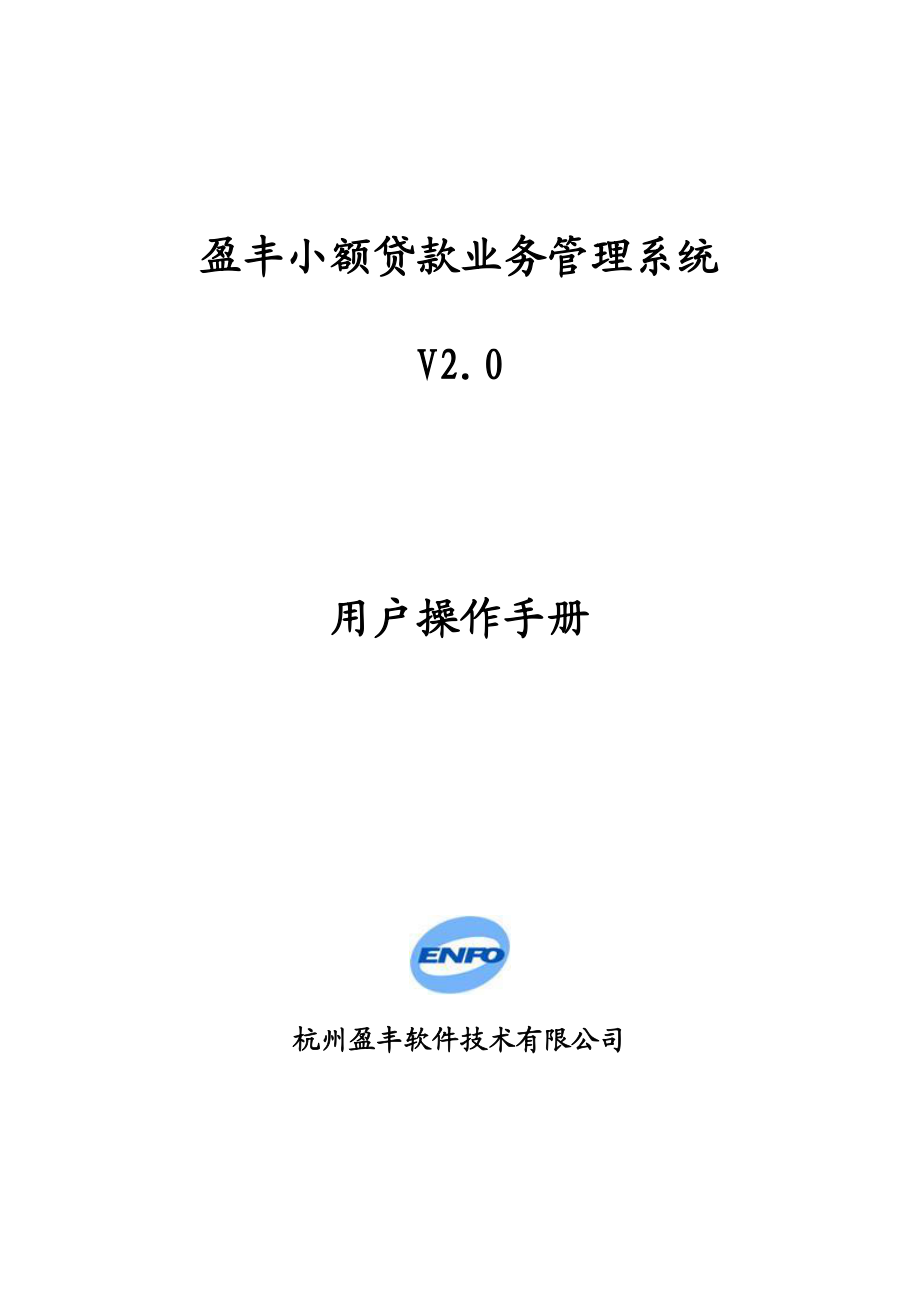 盈丰小额贷款业务管理系统

V2.0

用户操作手册

ENFO

杭州盈丰软件技术有限公司